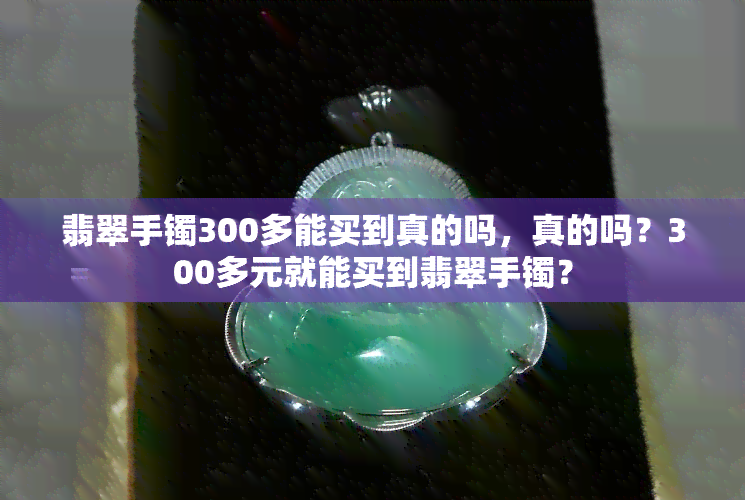 翡翠手镯300多能买到真的吗，真的吗？300多元就能买到翡翠手镯？